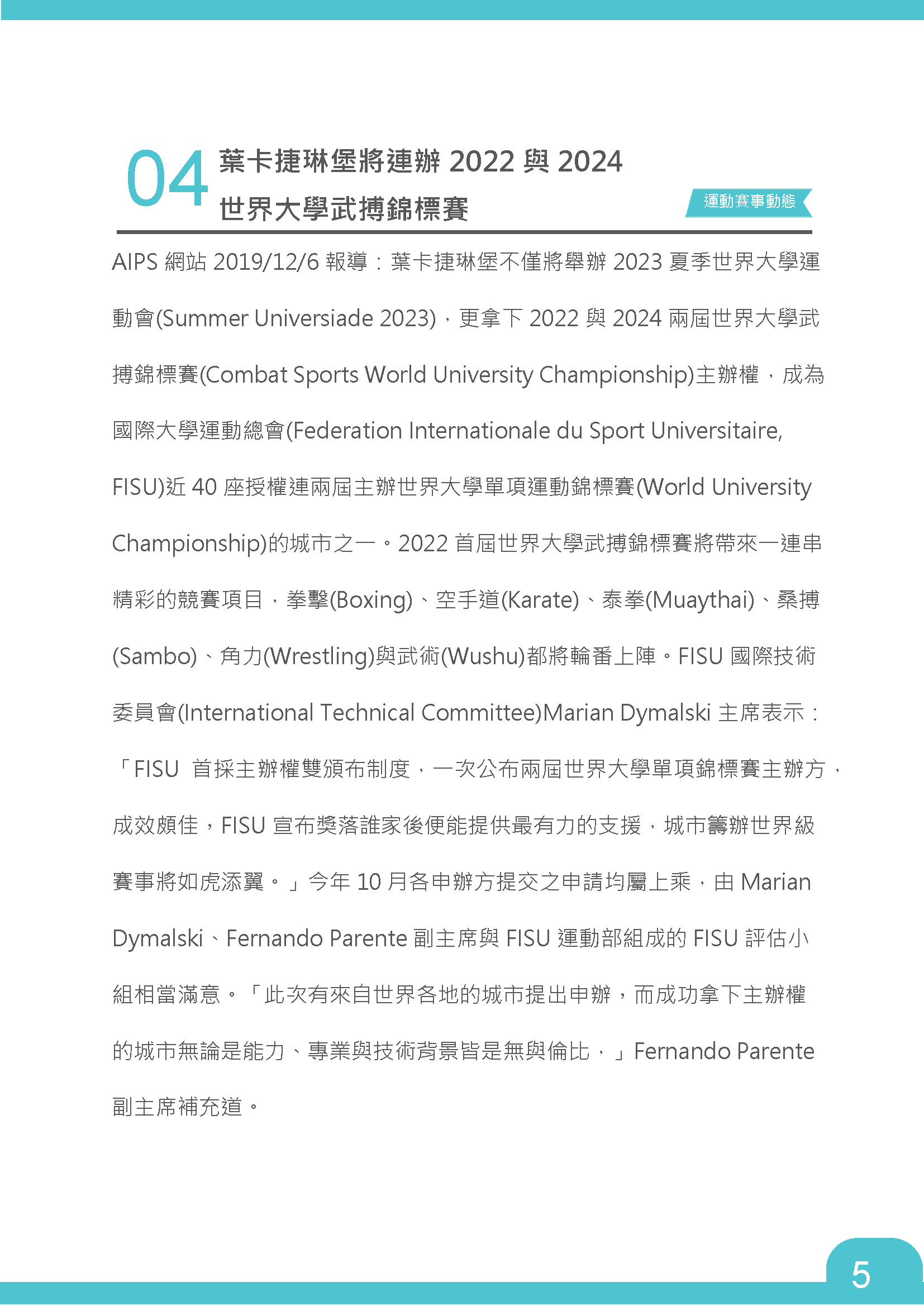 04 葉卡捷琳堡將連辦 2022 與 2024 世界大學武搏錦標賽

運動賽事動態

AIPS 網站 2019/12/6 報導：葉卡捷琳堡不僅將舉辦 2023 夏季世界大學運動會(Summer Universiade 2023)，更拿下 2022 與 2024 兩屆世界大學武搏錦標賽(Combat Sports World University Championship)主辦權，成為國際大學運動總會(Federation Internationale du Sport Universitaire, FISU)近 40 座授權連兩屆主辦世界大學單項運動錦標賽(World University Championship)的城市之一。2022 首屆世界大學武搏錦標賽將帶來一連串精彩的競賽項目，拳擊(Boxing)、空手道(Karate)、泰拳(Muaythai)、桑搏(Sambo)、角力(Wrestling)與武術(Wushu)都將輪番上陣。FISU 國際技術委員會(International Technical Committee)Marian Dymalski 主席表示：「FISU 首採主辦權雙頒布制度，一次公布兩屆世界大學單項錦標賽主辦方，成效頗佳，FISU 宣布獎落誰家後便能提供最有力的支援，城市籌辦世界級賽事將如虎添翼。」今年 10 月各申辦方提交之申請均屬上乘，由 Marian Dymalski、Fernando Parente 副主席與 FISU 運動部組成的 FISU 評估小組相當滿意。「此次有來自世界各地的城市提出申辦，而成功拿下主辦權的城市無論是能力、專業與技術背景皆是無與倫比，」Fernando Parente 副主席補充道。

5